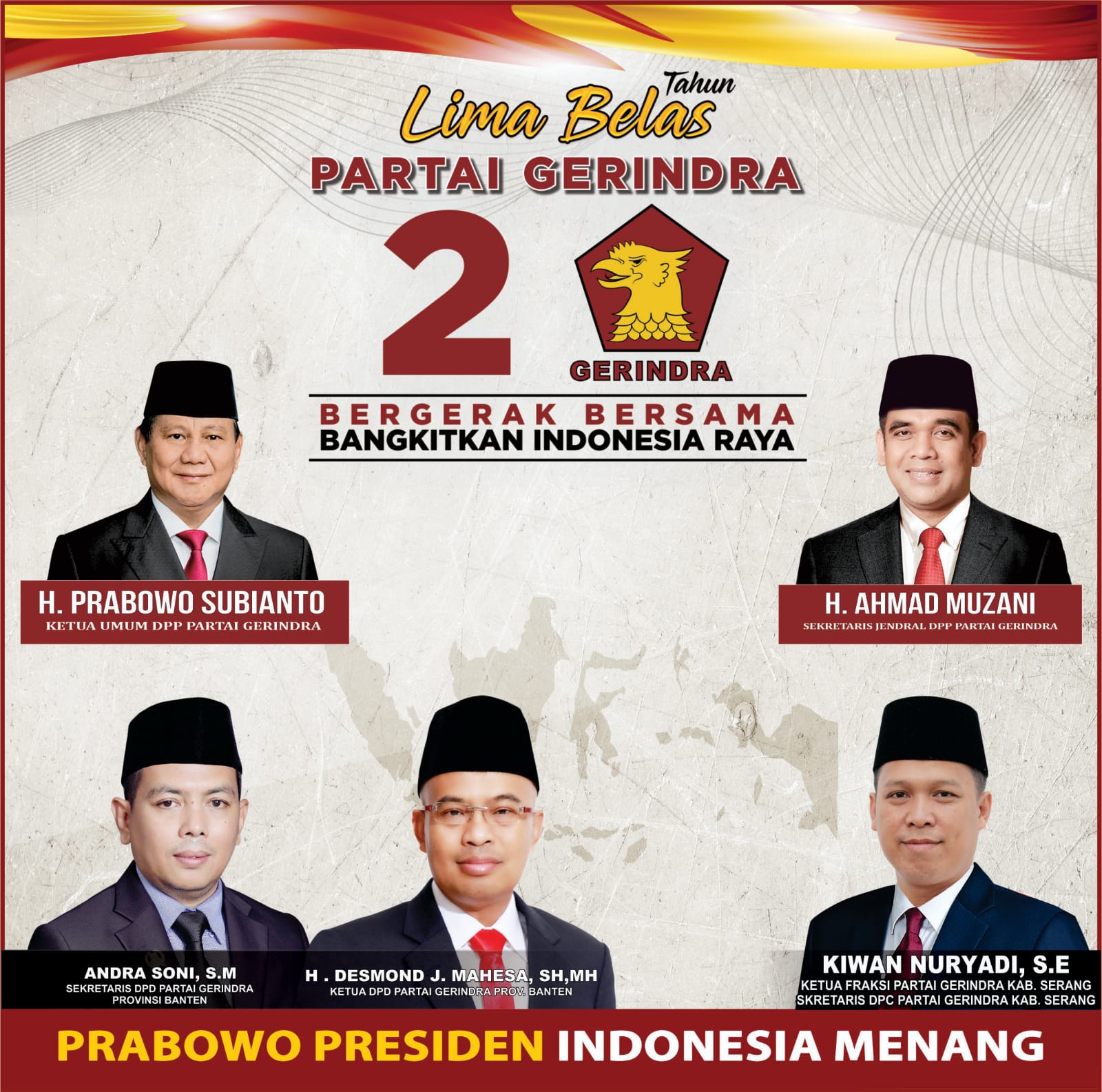 Lima Belas Tahun
PARTAI GERINDRA
2
GERINDRA
BERGERAK BERSAMA
BANGKITKAN INDONESIA RAYA

H. PRABOWO SUBIANTO
KETUA UMUM DPP PARTAI GERINDRA

H. AHMAD MUZANI
SEKRETARIS JENDRAL DPP PARTAI GERINDRA

ANDRA SONI, S.M
SEKRETARIS DPD PARTAI GERINDRA PROVINSI BANTEN

H . DESMOND J. MAHESA, SH,MH
KETUA DPD PARTAI GERINDRA PROV. BANTEN

KIWAN NURYADI, S.E
KETUA FRAKSI PARTAI GERINDRA KAB. SERANG
SKRETARIS DPC PARTAI GERINDRA KAB. SERANG

PRABOWO PRESIDEN INDONESIA MENANG